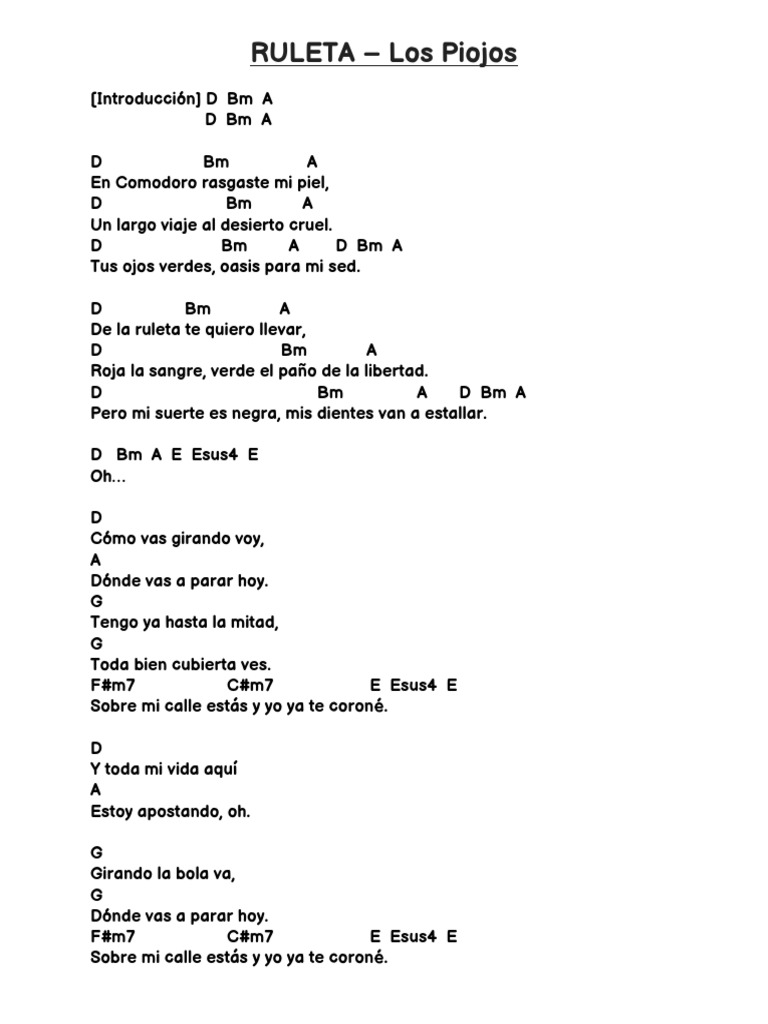 RULETA – Los Piojos

[Introducción] D Bm A
D Bm A

D Bm A
En Comodoro rasgaste mi piel,
D Bm A
Un largo viaje al desierto cruel.
D Bm A D Bm A
Tus ojos verdes, oasis para mi sed.

D Bm A
De la ruleta te quiero llevar,
D Bm A
Roja la sangre, verde el paño de la libertad.
D Bm A D Bm A
Pero mi suerte es negra, mis dientes van a estallar.

D Bm A E Esus4 E
Oh...

D
Cómo vas girando voy,
A
Dónde vas a parar hoy.
G
Tengo ya hasta la mitad,
G
Toda bien cubierta ves.
F#m7 C#m7 E Esus4 E
Sobre mi calle estás y yo ya te coroné.

D
Y toda mi vida aquí
A
Estoy apostando, oh.

G
Girando la bola va,
G
Dónde vas a parar hoy.
F#m7 C#m7 E Esus4 E
Sobre mi calle estás y yo ya te coroné.